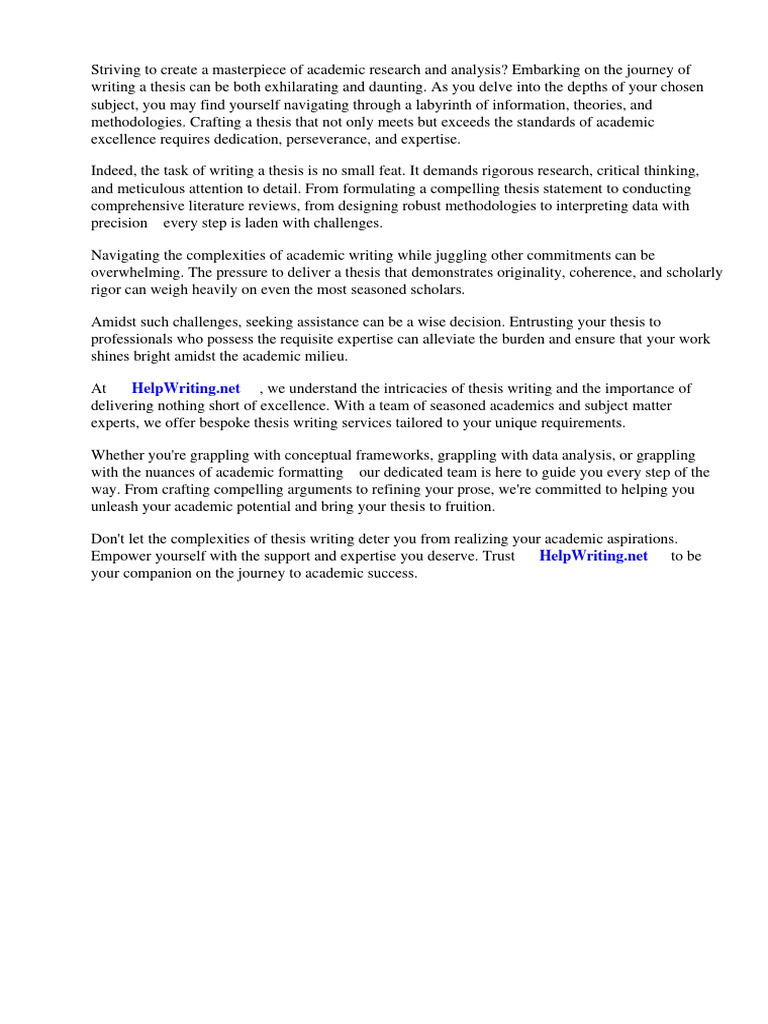 Striving to create a masterpiece of academic research and analysis? Embarking on the journey of writing a thesis can be both exhilarating and daunting. As you delve into the depths of your chosen subject, you may find yourself navigating through a labyrinth of information, theories, and methodologies. Crafting a thesis that not only meets but exceeds the standards of academic excellence requires dedication, perseverance, and expertise.

Indeed, the task of writing a thesis is no small feat. It demands rigorous research, critical thinking, and meticulous attention to detail. From formulating a compelling thesis statement to conducting comprehensive literature reviews, from designing robust methodologies to interpreting data with precision every step is laden with challenges.

Navigating the complexities of academic writing while juggling other commitments can be overwhelming. The pressure to deliver a thesis that demonstrates originality, coherence, and scholarly rigor can weigh heavily on even the most seasoned scholars.

Amidst such challenges, seeking assistance can be a wise decision. Entrusting your thesis to professionals who possess the requisite expertise can alleviate the burden and ensure that your work shines bright amidst the academic milieu.

At HelpWriting.net , we understand the intricacies of thesis writing and the importance of delivering nothing short of excellence. With a team of seasoned academics and subject matter experts, we offer bespoke thesis writing services tailored to your unique requirements.

Whether you're grappling with conceptual frameworks, grappling with data analysis, or grappling with the nuances of academic formatting our dedicated team is here to guide you every step of the way. From crafting compelling arguments to refining your prose, we're committed to helping you unleash your academic potential and bring your thesis to fruition.

Don't let the complexities of thesis writing deter you from realizing your academic aspirations. Empower yourself with the support and expertise you deserve. Trust HelpWriting.net to be your companion on the journey to academic success.